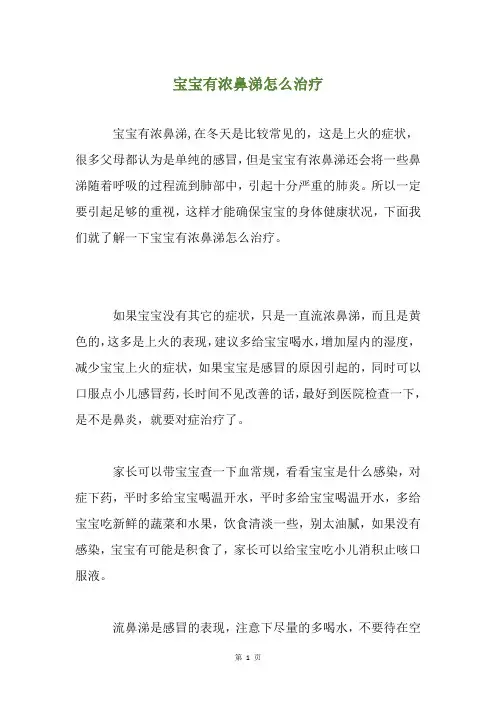 宝宝有浓鼻涕怎么治疗

宝宝有浓鼻涕,在冬天是比较常见的，这是上火的症状，很多父母都认为是单纯的感冒，但是宝宝有浓鼻涕还会将一些鼻涕随着呼吸的过程流到肺部中，引起十分严重的肺炎。所以一定要引起足够的重视，这样才能确保宝宝的身体健康状况，下面我们就了解一下宝宝有浓鼻涕怎么治疗。

如果宝宝没有其它的症状，只是一直流浓鼻涕，而且是黄色的，这多是上火的表现，建议多给宝宝喝水，增加屋内的湿度，减少宝宝上火的症状，如果宝宝是感冒的原因引起的，同时可以口服点小儿感冒药，长时间不见改善的话，最好到医院检查一下，是不是鼻炎，就要对症治疗了。

家长可以带宝宝查一下血常规，看看宝宝是什么感染，对症下药，平时多给宝宝喝温开水，平时多给宝宝喝温开水，多给宝宝吃新鲜的蔬菜和水果，饮食清淡一些，别太油腻，如果没有感染，宝宝有可能是积食了，家长可以给宝宝吃小儿消积止咳口服液。

流鼻涕是感冒的表现，注意下尽量的多喝水，不要待在空

第 1 页